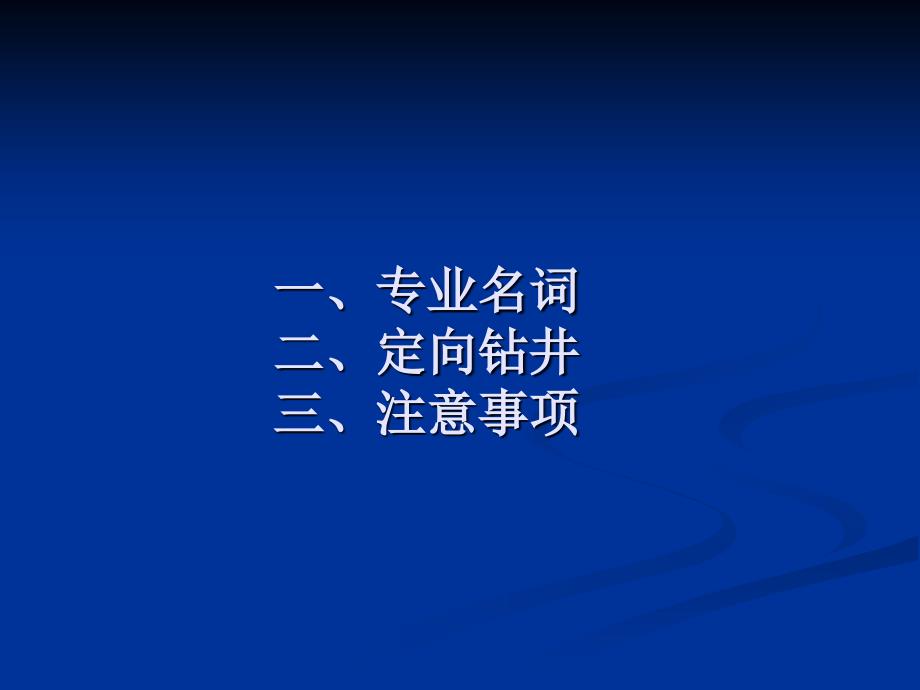 一、专业名词
二、定向钻井
三、注意事项